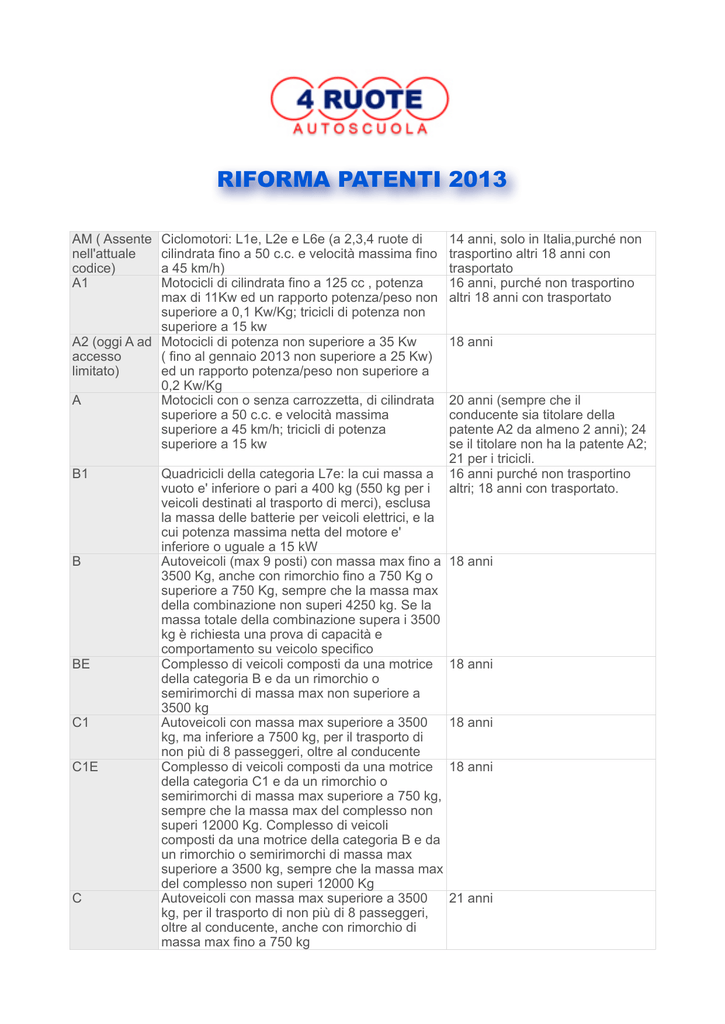 4 RUOTE
AUTOSCUOLA

RIFORMA PATENTI 2013

| | | |
|---|---|---|
| AM ( Assente nell'attuale codice) | Ciclomotori: L1e, L2e e L6e (a 2,3,4 ruote di cilindrata fino a 50 c.c. e velocità massima fino a 45 km/h) | 14 anni, solo in Italia,purché non trasportino altri 18 anni con trasportato |
| A1 | Motocicli di cilindrata fino a 125 cc , potenza max di 11Kw ed un rapporto potenza/peso non superiore a 0,1 Kw/Kg; tricicli di potenza non superiore a 15 kw | 16 anni, purché non trasportino altri 18 anni con trasportato |
| A2 (oggi A ad accesso limitato) | Motocicli di potenza non superiore a 35 Kw ( fino al gennaio 2013 non superiore a 25 Kw) ed un rapporto potenza/peso non superiore a 0,2 Kw/Kg | 18 anni |
| A | Motocicli con o senza carrozzetta, di cilindrata superiore a 50 c.c. e velocità massima superiore a 45 km/h; tricicli di potenza superiore a 15 kw | 20 anni (sempre che il conducente sia titolare della patente A2 da almeno 2 anni); 24 se il titolare non ha la patente A2; 21 per i tricicli. |
| B1 | Quadricicli della categoria L7e: la cui massa a vuoto e' inferiore o pari a 400 kg (550 kg per i veicoli destinati al trasporto di merci), esclusa la massa delle batterie per veicoli elettrici, e la cui potenza massima netta del motore e' inferiore o uguale a 15 kW | 16 anni purché non trasportino altri; 18 anni con trasportato. |
| B | Autoveicoli (max 9 posti) con massa max fino a 3500 Kg, anche con rimorchio fino a 750 Kg o superiore a 750 Kg, sempre che la massa max della combinazione non superi 4250 kg. Se la massa totale della combinazione supera i 3500 kg è richiesta una prova di capacità e comportamento su veicolo specifico | 18 anni |
| BE | Complesso di veicoli composti da una motrice della categoria B e da un rimorchio o semirimorchi di massa max non superiore a 3500 kg | 18 anni |
| C1 | Autoveicoli con massa max superiore a 3500 kg, ma inferiore a 7500 kg, per il trasporto di non più di 8 passeggeri, oltre al conducente | 18 anni |
| C1E | Complesso di veicoli composti da una motrice della categoria C1 e da un rimorchio o semirimorchi di massa max superiore a 750 kg, sempre che la massa max del complesso non superi 12000 Kg. Complesso di veicoli composti da una motrice della categoria B e da un rimorchio o semirimorchi di massa max superiore a 3500 kg, sempre che la massa max del complesso non superi 12000 Kg | 18 anni |
| C | Autoveicoli con massa max superiore a 3500 kg, per il trasporto di non più di 8 passeggeri, oltre al conducente, anche con rimorchio di massa max fino a 750 kg | 21 anni |